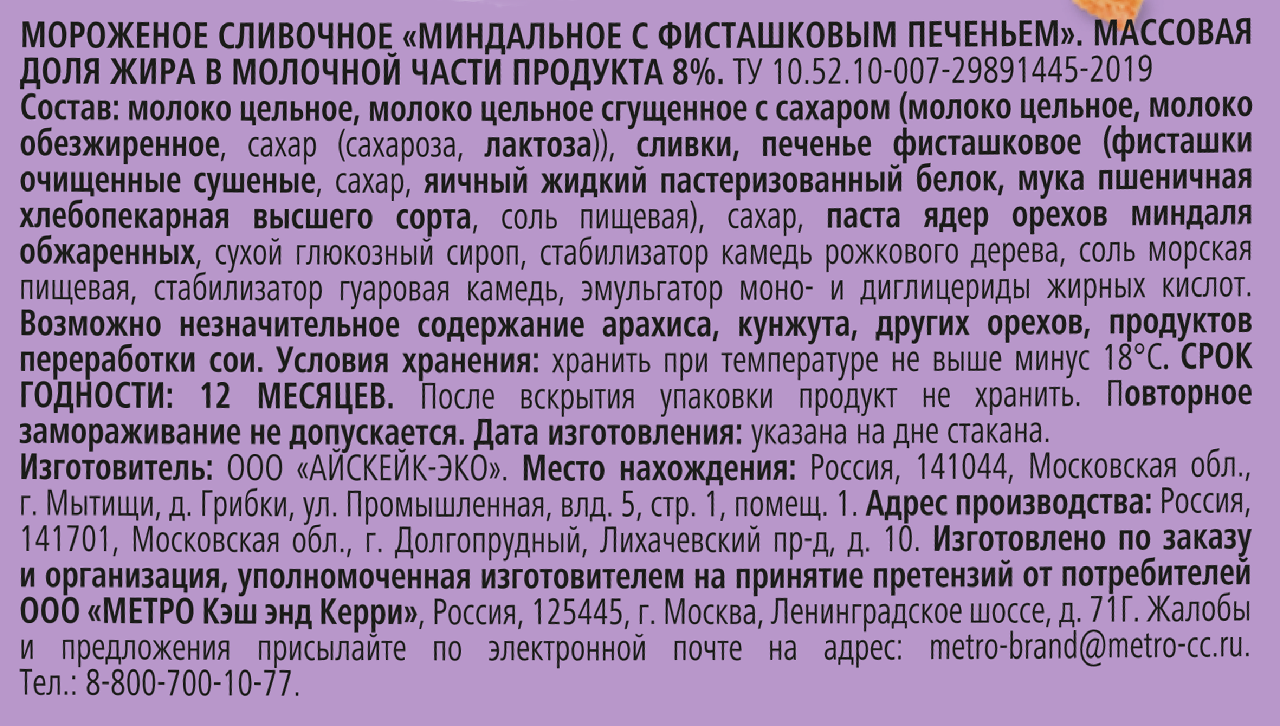 МОРОЖЕНОЕ СЛИВОЧНОЕ «МИНДАЛЬНОЕ С ФИСТАШКОВЫМ ПЕЧЕНЬЕМ». МАССОВАЯ ДОЛЯ ЖИРА В МОЛОЧНОЙ ЧАСТИ ПРОДУКТА 8%. ТУ 10.52.10-007-29891445-2019
Состав: молоко цельное, молоко цельное сгущенное с сахаром (молоко цельное, молоко обезжиренное, сахар (сахароза, лактоза)), сливки, печенье фисташковое (фисташки очищенные сушеные, сахар, яичный жидкий пастеризованный белок, мука пшеничная хлебопекарная высшего сорта, соль пищевая), сахар, паста ядер орехов миндаля обжаренных, сухой глюкозный сироп, стабилизатор камедь рожкового дерева, соль морская пищевая, стабилизатор гуаровая камедь, эмульгатор моно- и диглицериды жирных кислот. Возможно незначительное содержание арахиса, кунжута, других орехов, продуктов переработки сои. Условия хранения: хранить при температуре не выше минус 18°С. СРОК ГОДНОСТИ: 12 МЕСЯЦЕВ. После вскрытия упаковки продукт не хранить. Повторное замораживание не допускается. Дата изготовления: указана на дне стакана.
Изготовитель: ООО «АЙСКЕЙК-ЭКО». Место нахождения: Россия, 141044, Московская обл., г. Мытищи, д. Грибки, ул. Промышленная, влд. 5, стр. 1, помещ. 1. Адрес производства: Россия, 141701, Московская обл., г. Долгопрудный, Лихачевский пр-д, д. 10. Изготовлено по заказу и организация, уполномоченная изготовителем на принятие претензий от потребителей ООО «МЕТРО Кэш энд Керри», Россия, 125445, г. Москва, Ленинградское шоссе, д. 71Г. Жалобы и предложения присылайте по электронной почте на адрес: metro-brand@metro-cc.ru. Тел.: 8-800-700-10-77.